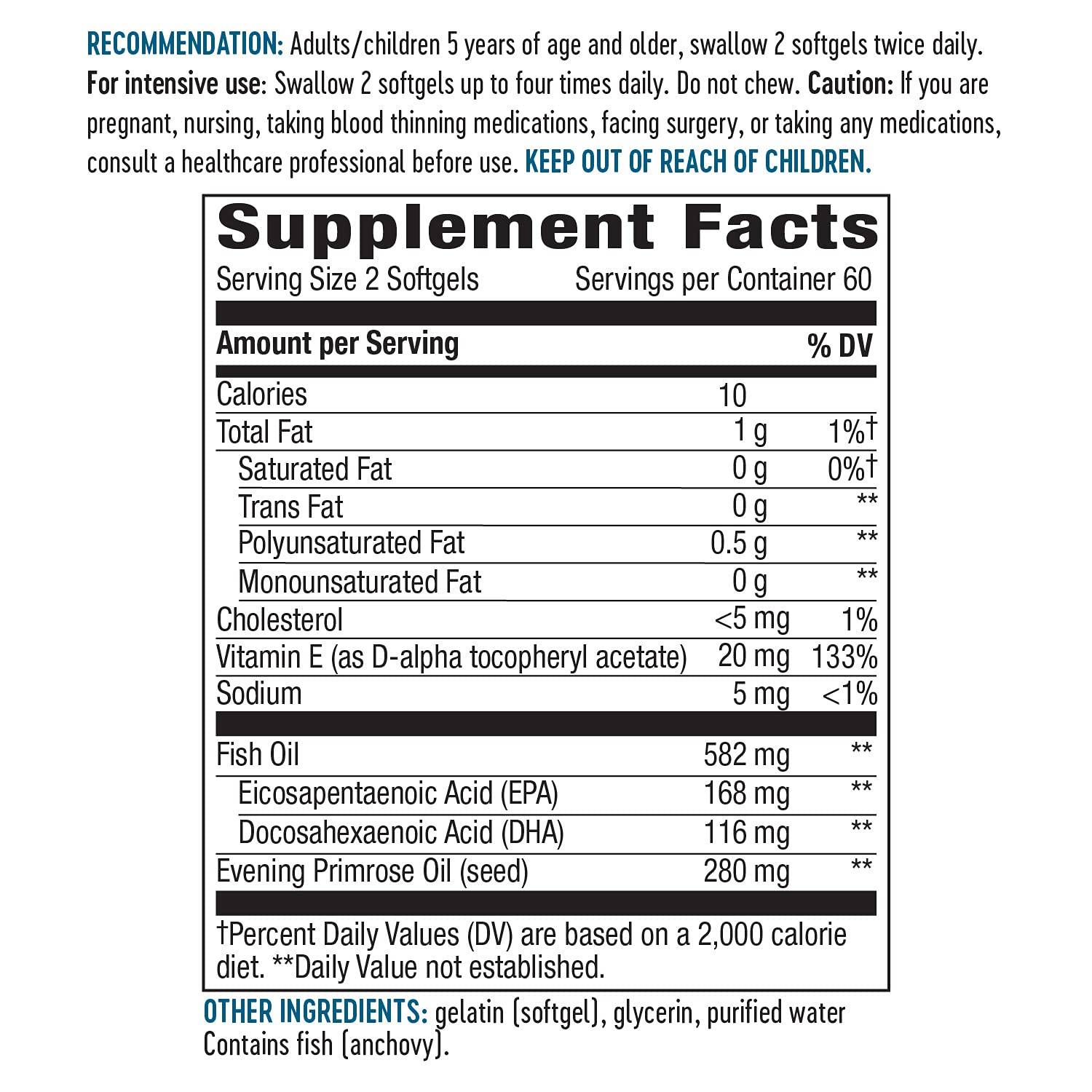 RECOMMENDATION: Adults/children 5 years of age and older, swallow 2 softgels twice daily. For intensive use: Swallow 2 softgels up to four times daily. Do not chew. Caution: If you are pregnant, nursing, taking blood thinning medications, facing surgery, or taking any medications, consult a healthcare professional before use. KEEP OUT OF REACH OF CHILDREN.

Supplement Facts

Serving Size 2 Softgels Servings per Container 60

| Amount per Serving | | % DV |
|---|---|---|
| Calories | 10 | |
| Total Fat | 1 g | 1%† |
| Saturated Fat | 0 g | 0%† |
| Trans Fat | 0 g | ** |
| Polyunsaturated Fat | 0.5 g | ** |
| Monounsaturated Fat | 0 g | ** |
| Cholesterol | <5 mg | 1% |
| Vitamin E (as D-alpha tocopheryl acetate) | 20 mg | 133% |
| Sodium | 5 mg | <1% |
| Fish Oil | 582 mg | ** |
| Eicosapentaenoic Acid (EPA) | 168 mg | ** |
| Docosahexaenoic Acid (DHA) | 116 mg | ** |
| Evening Primrose Oil (seed) | 280 mg | ** |

†Percent Daily Values (DV) are based on a 2,000 calorie diet. **Daily Value not established.

OTHER INGREDIENTS: gelatin (softgel), glycerin, purified water
Contains fish (anchovy).